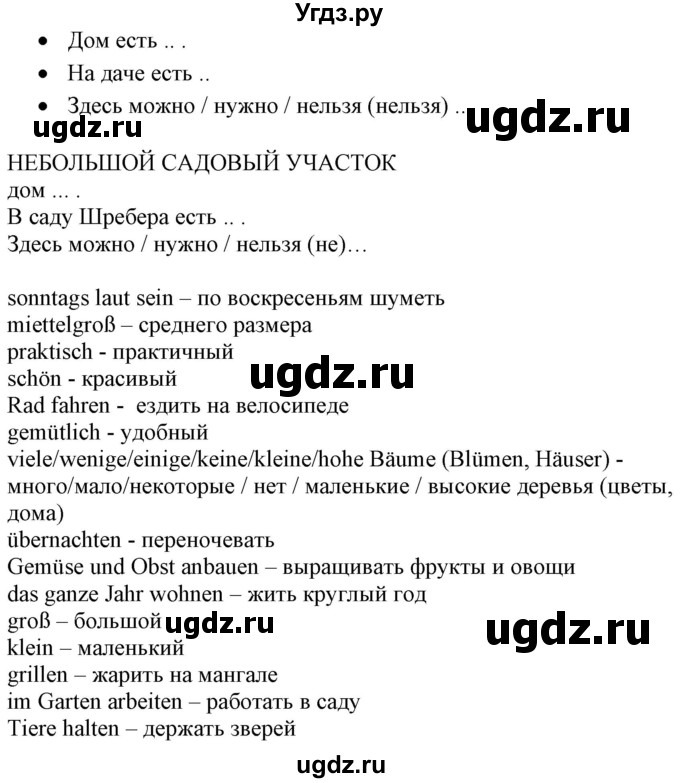 Угдз.ру

• Дом есть .. .
• На даче есть ..
• Здесь можно / нужно / нельзя (нельзя) ..

ugdz.ru ugdz.ru

НЕБОЛЬШОЙ САДОВЫЙ УЧАСТОК
дом ... .
В саду Шребера есть .. .
Здесь можно / нужно / нельзя (не)…

sonntags laut sein – по воскресеньям шуметь
miettelgroß – среднего размера
praktisch - практичный
schön - красивый
ugdz.ru
Rad fahren - ездить на велосипеде
gemütlich - удобный
viele/wenige/einige/keine/kleine/hohe Bäume (Blümen, Häuser) - много/мало/некоторые / нет / маленькие / высокие деревья (цветы, дома)
übernachten - переночевать
Gemüse und Obst anbauen – выращивать фрукты и овощи
das ganze Jahr wohnen – жить круглый год
groß – большой ugdz.ru
ugdz.ru
klein – маленький
grillen – жарить на мангале
im Garten arbeiten – работать в саду
Tiere halten – держать зверей

ugdz.ru